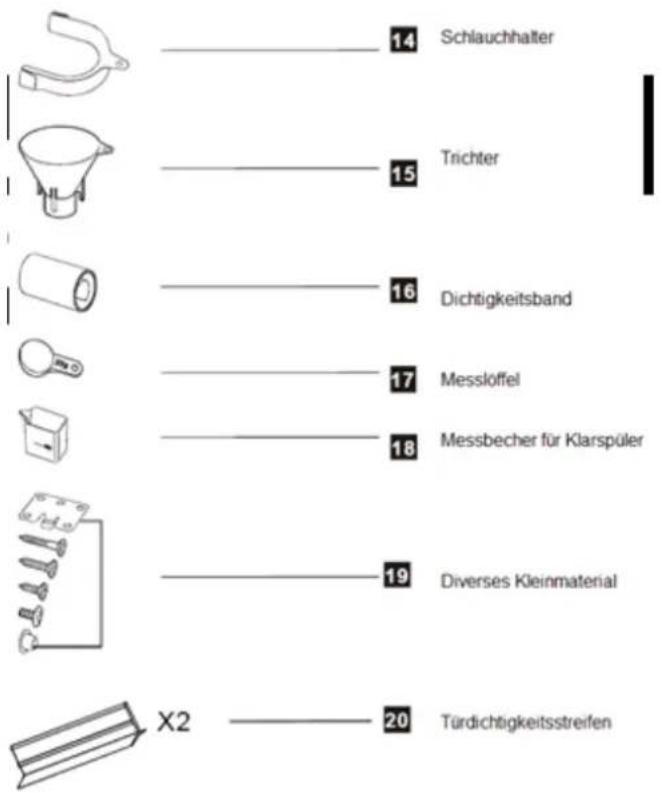 14 Schlauchhalter

15 Trichter

16 Dichtigkeitsband

17 Messlöffel

18 Messbecher für Klarspüler

19 Diverses Kleinmaterial

X2

20 Türdichtigkeitsstreifen